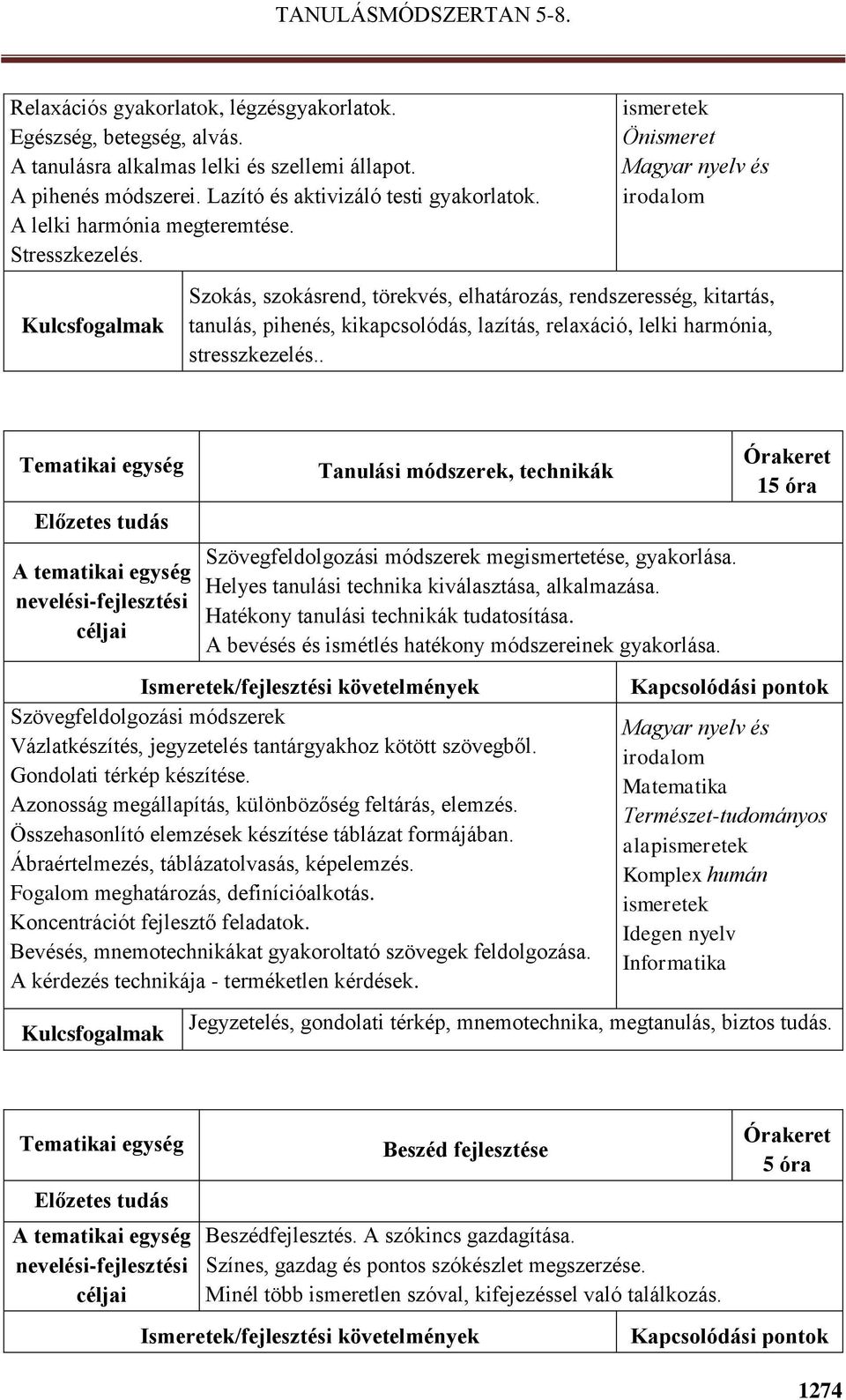 TANULÁSMÓDSZERTAN 5-8.

| Relaxációs gyakorlatok, légzésgyakorlatok. Egészség, betegség, alvás. A tanulásra alkalmas lelki és szellemi állapot. A pihenés módszerei. Lazító és aktivizáló testi gyakorlatok. A lelki harmónia megteremtése. Stresszkezelés. | ismeretek Önismeret Magyar nyelv és irodalom |
|---|---|

| Kulcsfogalmak | Szokás, szokásrend, törekvés, elhatározás, rendszeresség, kitartás, tanulás, pihenés, kikapcsolódás, lazítás, relaxáció, lelki harmónia, stresszkezelés.. |
|---|---|

| Tematikai egység | Tanulási módszerek, technikák | Órakeret 15 óra |
|---|---|---|
| Előzetes tudás | | |
| A tematikai egység nevelési-fejlesztési céljai | Szövegfeldolgozási módszerek megismertetése, gyakorlása. Helyes tanulási technika kiválasztása, alkalmazása. Hatékony tanulási technikák tudatosítása. A bevésés és ismétlés hatékony módszereinek gyakorlása. | |

| Ismeretek/fejlesztési követelmények | Kapcsolódási pontok |
|---|---|
| Szövegfeldolgozási módszerek Vázlatkészítés, jegyzetelés tantárgyakhoz kötött szövegből. Gondolati térkép készítése. Azonosság megállapítás, különbözőség feltárás, elemzés. Összehasonlító elemzések készítése táblázat formájában. Ábraértelmezés, táblázatolvasás, képelemzés. Fogalom meghatározás, definícióalkotás. Koncentrációt fejlesztő feladatok. Bevésés, mnemotechnikákat gyakoroltató szövegek feldolgozása. A kérdezés technikája - terméketlen kérdések. | Magyar nyelv és irodalom Matematika Természet-tudományos alapismeretek Komplex humán ismeretek Idegen nyelv Informatika |

| Kulcsfogalmak | Jegyzetelés, gondolati térkép, mnemotechnika, megtanulás, biztos tudás. |
|---|---|

| Tematikai egység | Beszéd fejlesztése | Órakeret 5 óra |
|---|---|---|
| Előzetes tudás | | |
| A tematikai egység nevelési-fejlesztési céljai | Beszédfejlesztés. A szókincs gazdagítása. Színes, gazdag és pontos szókészlet megszerzése. Minél több ismeretlen szóval, kifejezéssel való találkozás. | |

| Ismeretek/fejlesztési követelmények | Kapcsolódási pontok |
|---|---|

1274